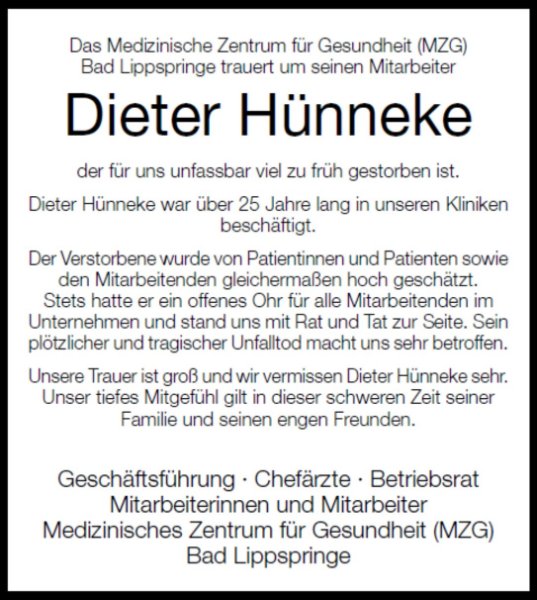 Das Medizinische Zentrum für Gesundheit (MZG)
Bad Lippspringe trauert um seinen Mitarbeiter

Dieter Hünneke

der für uns unfassbar viel zu früh gestorben ist.

Dieter Hünneke war über 25 Jahre lang in unseren Kliniken beschäftigt.

Der Verstorbene wurde von Patientinnen und Patienten sowie den Mitarbeitenden gleichermaßen hoch geschätzt. Stets hatte er ein offenes Ohr für alle Mitarbeitenden im Unternehmen und stand uns mit Rat und Tat zur Seite. Sein plötzlicher und tragischer Unfalltod macht uns sehr betroffen.

Unsere Trauer ist groß und wir vermissen Dieter Hünneke sehr. Unser tiefes Mitgefühl gilt in dieser schweren Zeit seiner Familie und seinen engen Freunden.

Geschäftsführung · Chefärzte · Betriebsrat
Mitarbeiterinnen und Mitarbeiter
Medizinisches Zentrum für Gesundheit (MZG)
Bad Lippspringe